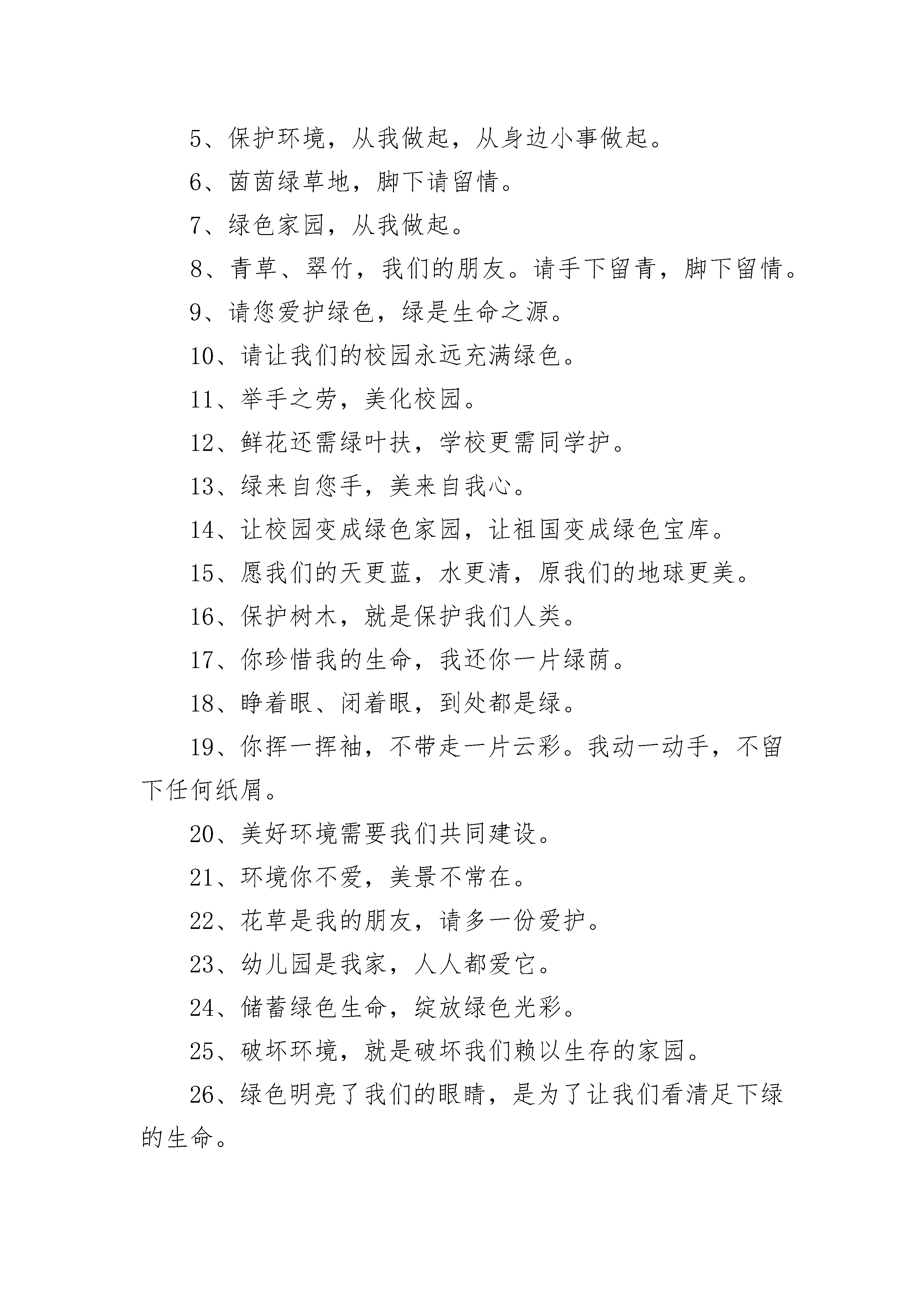 5、保护环境，从我做起，从身边小事做起。

6、茵茵绿草地，脚下请留情。

7、绿色家园，从我做起。

8、青草、翠竹，我们的朋友。请手下留青，脚下留情。

9、请您爱护绿色，绿是生命之源。

10、请让我们的校园永远充满绿色。

11、举手之劳，美化校园。

12、鲜花还需绿叶扶，学校更需同学护。

13、绿来自您手，美来自我心。

14、让校园变成绿色家园，让祖国变成绿色宝库。

15、愿我们的天更蓝，水更清，原我们的地球更美。

16、保护树木，就是保护我们人类。

17、你珍惜我的生命，我还你一片绿荫。

18、睁着眼、闭着眼，到处都是绿。

19、你挥一挥袖，不带走一片云彩。我动一动手，不留下任何纸屑。

20、美好环境需要我们共同建设。

21、环境你不爱，美景不常在。

22、花草是我的朋友，请多一份爱护。

23、幼儿园是我家，人人都爱它。

24、储蓄绿色生命，绽放绿色光彩。

25、破坏环境，就是破坏我们赖以生存的家园。

26、绿色明亮了我们的眼睛，是为了让我们看清足下绿的生命。